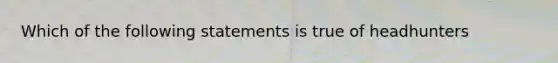 Which of the following statements is true of headhunters